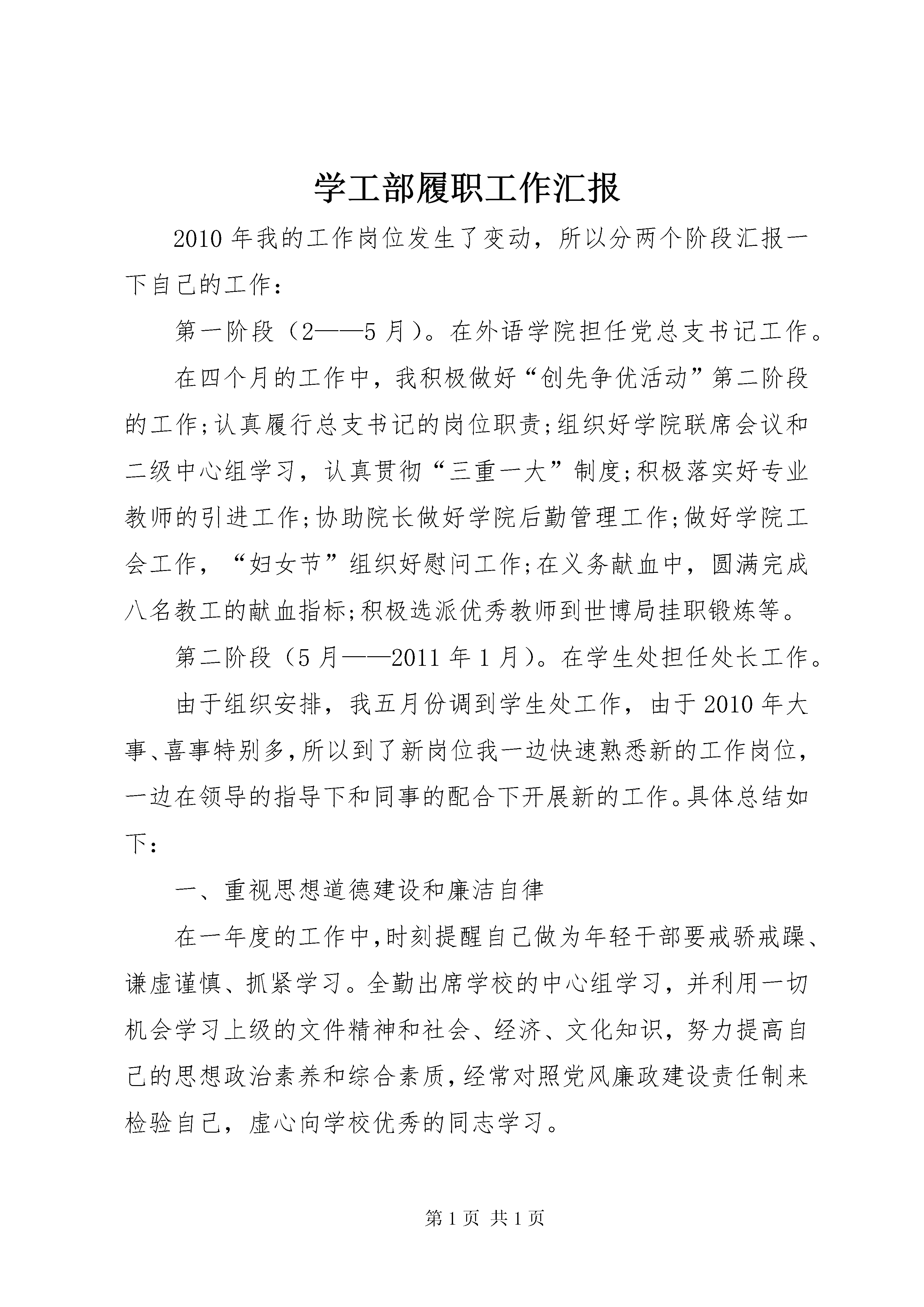 学工部履职工作汇报

2010年我的工作岗位发生了变动，所以分两个阶段汇报一下自己的工作：

第一阶段（2——5月）。在外语学院担任党总支书记工作。

在四个月的工作中，我积极做好“创先争优活动”第二阶段的工作;认真履行总支书记的岗位职责;组织好学院联席会议和二级中心组学习，认真贯彻“三重一大”制度;积极落实好专业教师的引进工作;协助院长做好学院后勤管理工作;做好学院工会工作，“妇女节”组织好慰问工作;在义务献血中，圆满完成八名教工的献血指标;积极选派优秀教师到世博局挂职锻炼等。

第二阶段（5月——2011年1月）。在学生处担任处长工作。

由于组织安排，我五月份调到学生处工作，由于2010年大事、喜事特别多，所以到了新岗位我一边快速熟悉新的工作岗位，一边在领导的指导下和同事的配合下开展新的工作。具体总结如下：

一、重视思想道德建设和廉洁自律

在一年度的工作中，时刻提醒自己做为年轻干部要戒骄戒躁、谦虚谨慎、抓紧学习。全勤出席学校的中心组学习，并利用一切机会学习上级的文件精神和社会、经济、文化知识，努力提高自己的思想政治素养和综合素质，经常对照党风廉政建设责任制来检验自己，虚心向学校优秀的同志学习。

第1页 共1页